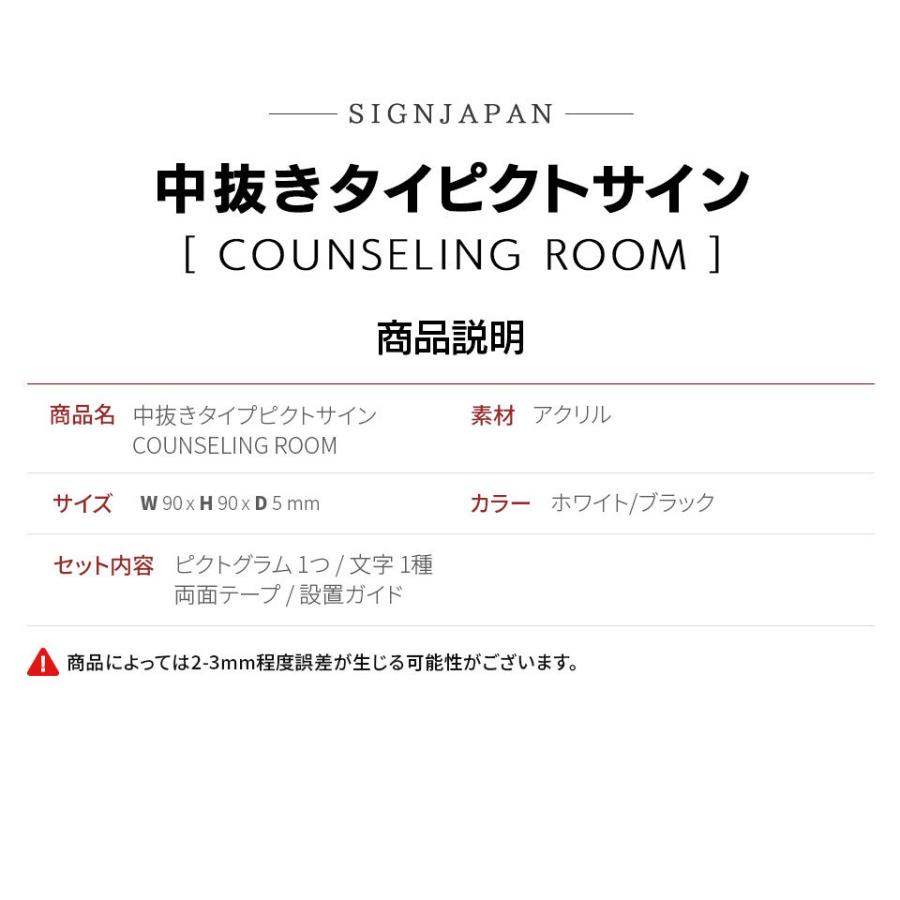 SIGNJAPAN

中抜きタイピクトサイン
[ COUNSELING ROOM ]

商品説明

商品名 中抜きタイプピクトサイン COUNSELING ROOM

素材 アクリル

サイズ W 90 x H 90 x D 5 mm

カラー ホワイト/ブラック

セット内容 ピクトグラム 1つ / 文字 1種
両面テープ / 設置ガイド

商品によっては2-3mm程度誤差が生じる可能性がございます。